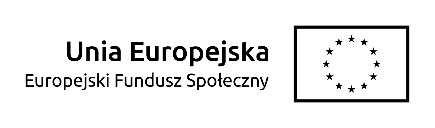 Unia Europejska
Europejski Fundusz Społeczny